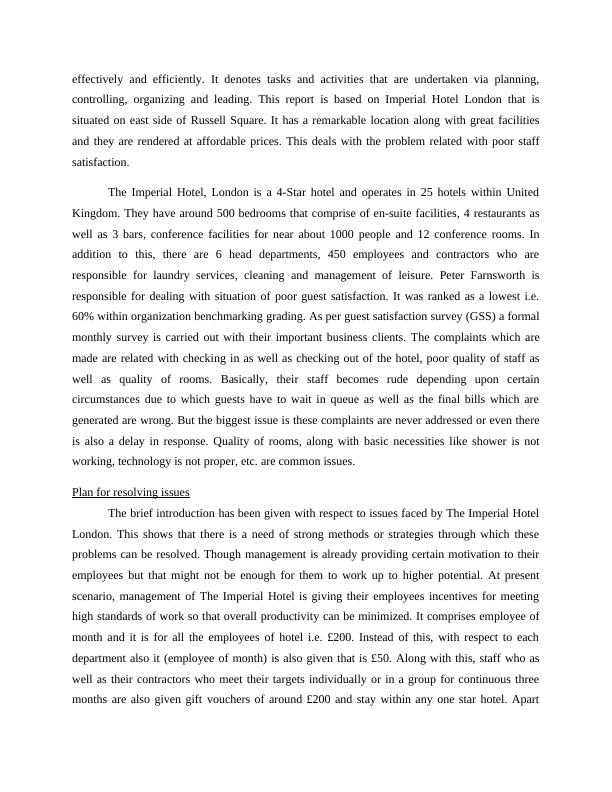 effectively and efficiently. It denotes tasks and activities that are undertaken via planning, controlling, organizing and leading. This report is based on Imperial Hotel London that is situated on east side of Russell Square. It has a remarkable location along with great facilities and they are rendered at affordable prices. This deals with the problem related with poor staff satisfaction.

The Imperial Hotel, London is a 4-Star hotel and operates in 25 hotels within United Kingdom. They have around 500 bedrooms that comprise of en-suite facilities, 4 restaurants as well as 3 bars, conference facilities for near about 1000 people and 12 conference rooms. In addition to this, there are 6 head departments, 450 employees and contractors who are responsible for laundry services, cleaning and management of leisure. Peter Farnsworth is responsible for dealing with situation of poor guest satisfaction. It was ranked as a lowest i.e. 60% within organization benchmarking grading. As per guest satisfaction survey (GSS) a formal monthly survey is carried out with their important business clients. The complaints which are made are related with checking in as well as checking out of the hotel, poor quality of staff as well as quality of rooms. Basically, their staff becomes rude depending upon certain circumstances due to which guests have to wait in queue as well as the final bills which are generated are wrong. But the biggest issue is these complaints are never addressed or even there is also a delay in response. Quality of rooms, along with basic necessities like shower is not working, technology is not proper, etc. are common issues.

Plan for resolving issues

The brief introduction has been given with respect to issues faced by The Imperial Hotel London. This shows that there is a need of strong methods or strategies through which these problems can be resolved. Though management is already providing certain motivation to their employees but that might not be enough for them to work up to higher potential. At present scenario, management of The Imperial Hotel is giving their employees incentives for meeting high standards of work so that overall productivity can be minimized. It comprises employee of month and it is for all the employees of hotel i.e. £200. Instead of this, with respect to each department also it (employee of month) is also given that is £50. Along with this, staff who as well as their contractors who meet their targets individually or in a group for continuous three months are also given gift vouchers of around £200 and stay within any one star hotel. Apart